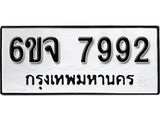 6ขจ 7992
กรุงเทพมหานคร